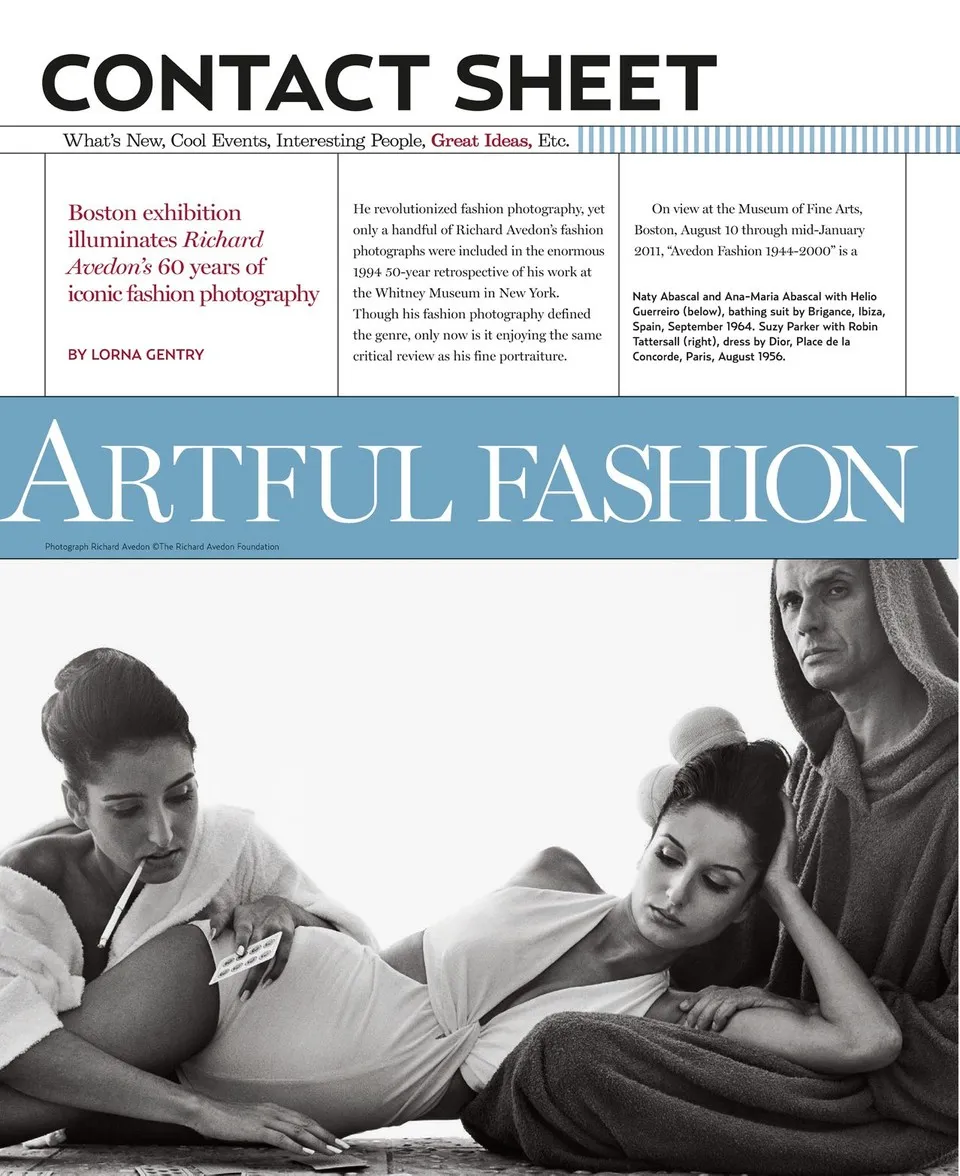 CONTACT SHEET

What's New, Cool Events, Interesting People, Great Ideas, Etc.

Boston exhibition illuminates Richard Avedon's 60 years of iconic fashion photography

BY LORNA GENTRY

He revolutionized fashion photography, yet only a handful of Richard Avedon's fashion photographs were included in the enormous 1994 50-year retrospective of his work at the Whitney Museum in New York. Though his fashion photography defined the genre, only now is it enjoying the same critical review as his fine portraiture.

On view at the Museum of Fine Arts, Boston, August 10 through mid-January 2011, "Avedon Fashion 1944-2000" is a

Naty Abascal and Ana-Maria Abascal with Helio Guerreiro (below), bathing suit by Brigance, Ibiza, Spain, September 1964. Suzy Parker with Robin Tattersall (right), dress by Dior, Place de la Concorde, Paris, August 1956.

ARTFUL FASHION

Photograph Richard Avedon ©The Richard Avedon Foundation